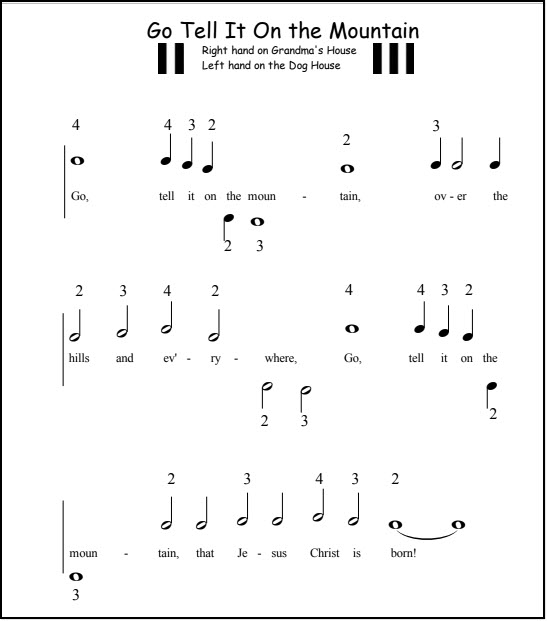 Go Tell It On the Mountain

Right hand on Grandma's House
Left hand on the Dog House

4 4 3 2 2 3

Go, tell it on the moun - tain, ov - er the

2 3

2 3 4 2 4 4 3 2

hills and ev' - ry - where, Go, tell it on the

2 3 2

2 3 4 3 2

moun - tain, that Je - sus Christ is born!

3